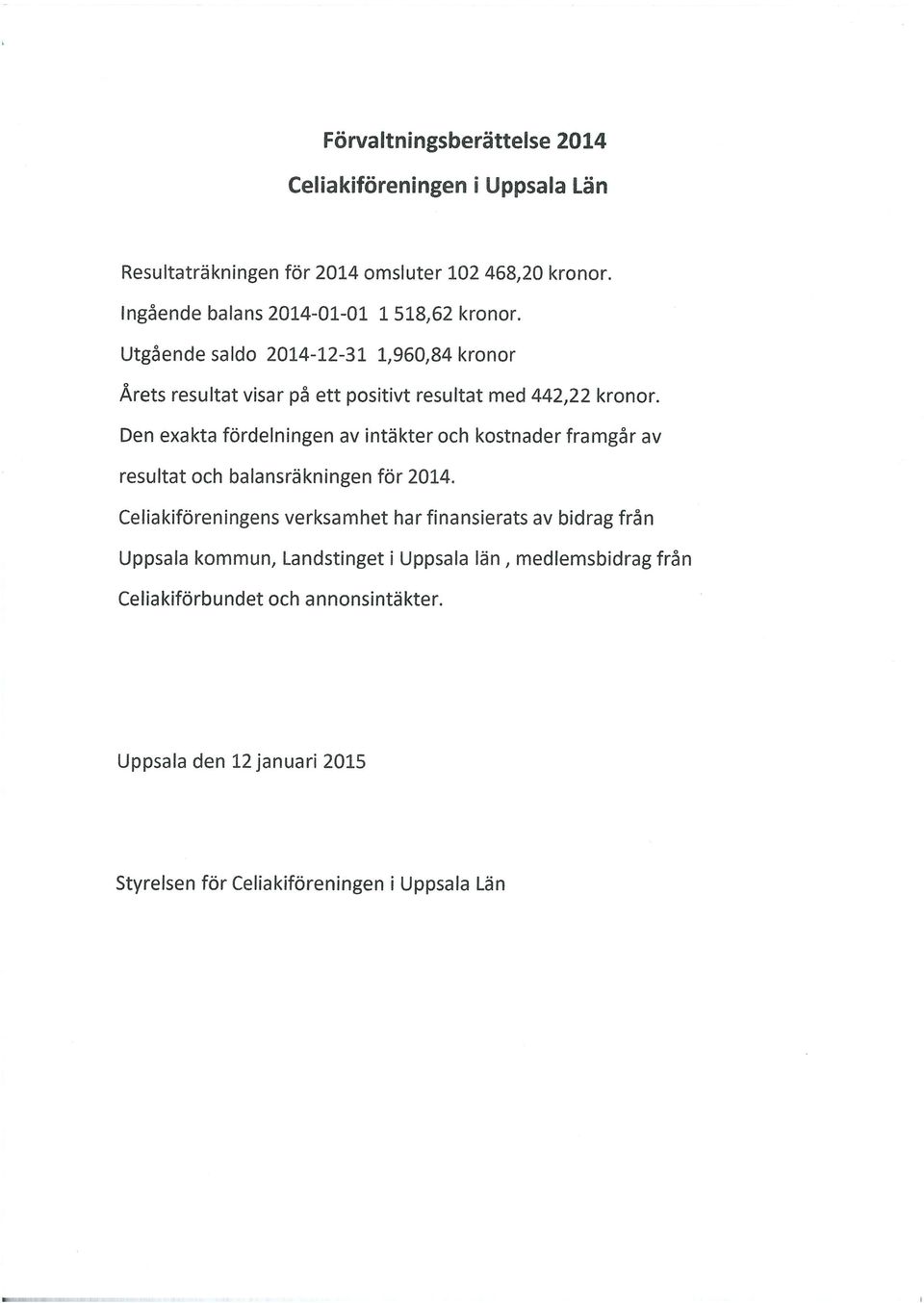 Förvaltningsberättelse 2014

Celiakiföreningen i Uppsala Län

Resultaträkningen för 2014 omsluter 102 468,20 kronor.

Ingående balans 2014-01-01 1 518,62 kronor.

Utgående saldo 2014-12-31 1,960,84 kronor

Årets resultat visar på ett positivt resultat med 442,22 kronor.

Den exakta fördelningen av intäkter och kostnader framgår av resultat och balansräkningen för 2014.

Celiakiföreningens verksamhet har finansierats av bidrag från Uppsala kommun, Landstinget i Uppsala län , medlemsbidrag från Celiakiförbundet och annonsintäkter.

Uppsala den 12 januari 2015

Styrelsen för Celiakiföreningen i Uppsala Län